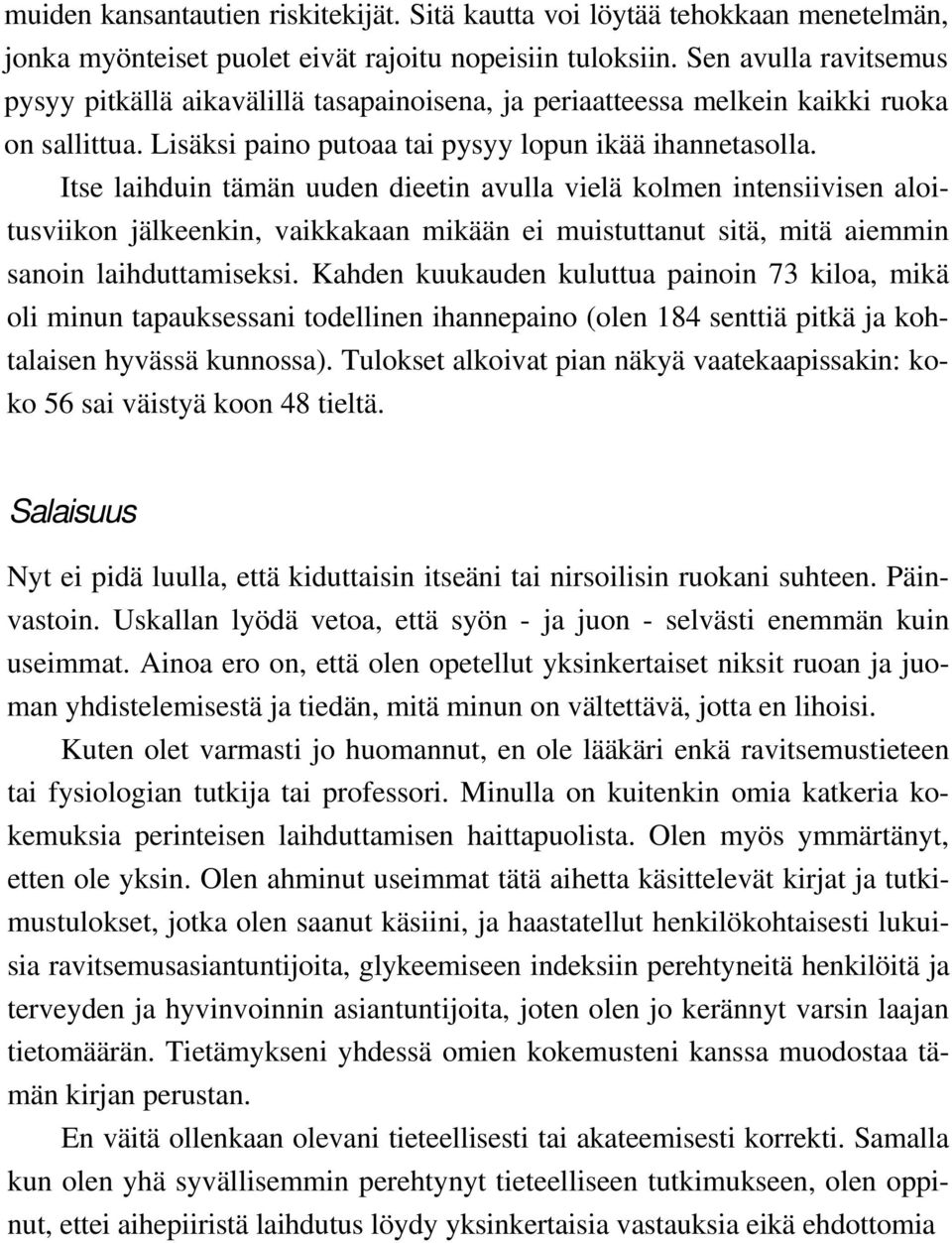 muiden kansantautien riskitekijät. Sitä kautta voi löytää tehokkaan menetelmän, jonka myönteiset puolet eivät rajoitu nopeisiin tuloksiin. Sen avulla ravitsemus pysyy pitkällä aikavälillä tasapainoisena, ja periaatteessa melkein kaikki ruoka on sallittua. Lisäksi paino putoaa tai pysyy lopun ikää ihannetasolla.

Itse laihduin tämän uuden dieetin avulla vielä kolmen intensiivisen aloitusviikon jälkeenkin, vaikkakaan mikään ei muistuttanut sitä, mitä aiemmin sanoin laihduttamiseksi. Kahden kuukauden kuluttua painoin 73 kiloa, mikä oli minun tapauksessani todellinen ihannepaino (olen 184 senttiä pitkä ja kohtalaisen hyvässä kunnossa). Tulokset alkoivat pian näkyä vaatekaapissakin: koko 56 sai väistyä koon 48 tieltä.

Salaisuus

Nyt ei pidä luulla, että kiduttaisin itseäni tai nirsoilisin ruokani suhteen. Päinvastoin. Uskallan lyödä vetoa, että syön - ja juon - selvästi enemmän kuin useimmat. Ainoa ero on, että olen opetellut yksinkertaiset niksit ruoan ja juoman yhdistelemisestä ja tiedän, mitä minun on vältettävä, jotta en lihoisi.

Kuten olet varmasti jo huomannut, en ole lääkäri enkä ravitsemustieteen tai fysiologian tutkija tai professori. Minulla on kuitenkin omia katkeria kokemuksia perinteisen laihduttamisen haittapuolista. Olen myös ymmärtänyt, etten ole yksin. Olen ahminut useimmat tätä aihetta käsittelevät kirjat ja tutkimustulokset, jotka olen saanut käsiini, ja haastatellut henkilökohtaisesti lukuisia ravitsemusasiantuntijoita, glykeemiseen indeksiin perehtyneitä henkilöitä ja terveyden ja hyvinvoinnin asiantuntijoita, joten olen jo kerännyt varsin laajan tietomäärän. Tietämykseni yhdessä omien kokemusteni kanssa muodostaa tämän kirjan perustan.

En väitä ollenkaan olevani tieteellisesti tai akateemisesti korrekti. Samalla kun olen yhä syvällisemmin perehtynyt tieteelliseen tutkimukseen, olen oppinut, ettei aihepiiristä laihdutus löydy yksinkertaisia vastauksia eikä ehdottomia